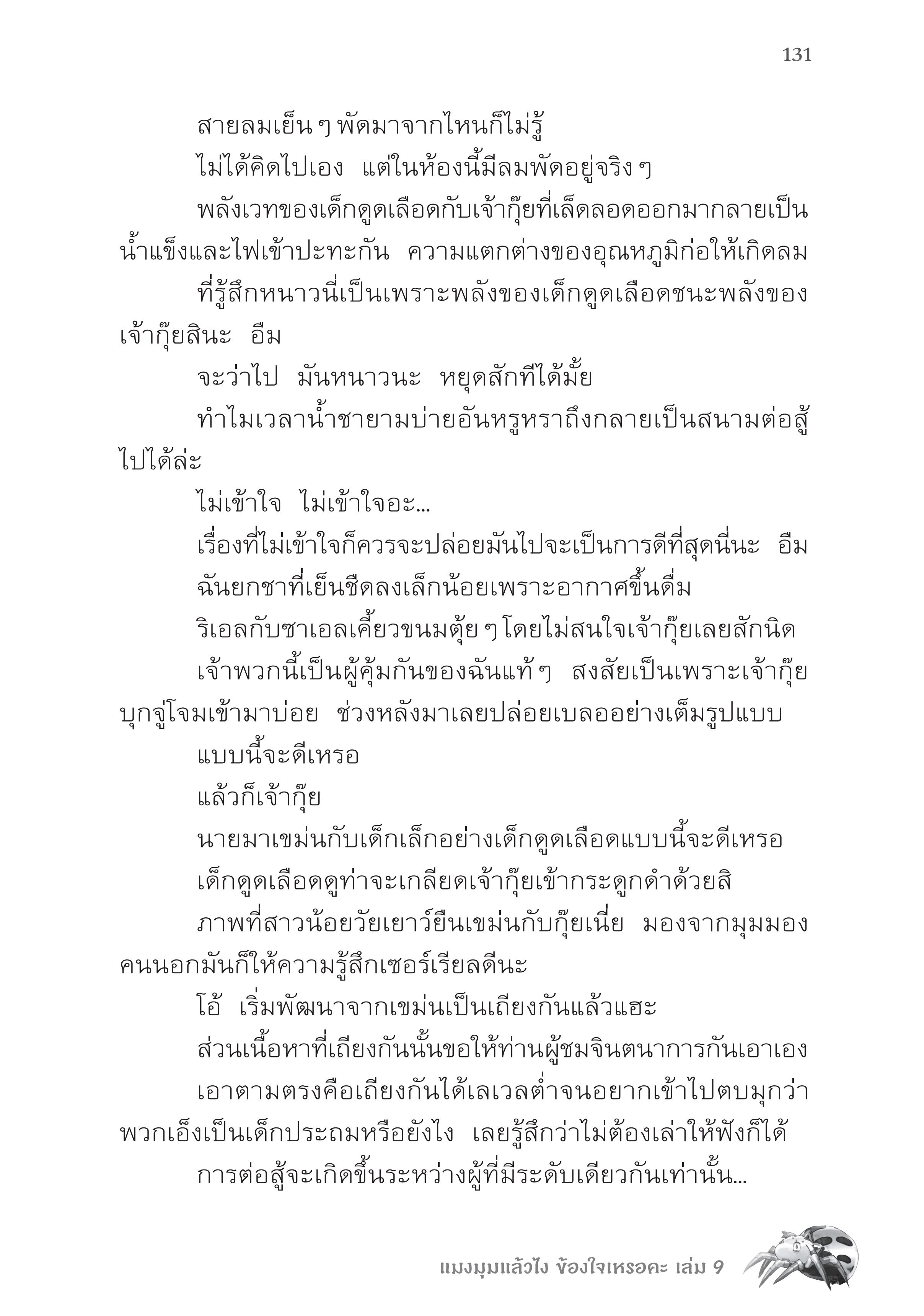 131

สายลมเย็น ๆ พัดมาจากไหนก็ไม่รู้

ไม่ได้คิดไปเอง แต่ในห้องนี้มีลมพัดอยู่จริง ๆ

พลังเวทของเด็กดูดเลือดกับเจ้ากุ๊ยที่เล็ดลอดออกมากลายเป็นน้ำแข็งและไฟเข้าปะทะกัน ความแตกต่างของอุณหภูมิก่อให้เกิดลม

ที่รู้สึกหนาวนี่เป็นเพราะพลังของเด็กดูดเลือดชนะพลังของเจ้ากุ๊ยสินะ อืม

จะว่าไป มันหนาวนะ หยุดสักทีได้มั้ย

ทำไมเวลาน้ำชายามบ่ายอันหรูหราถึงกลายเป็นสนามต่อสู้ไปได้ล่ะ

ไม่เข้าใจ ไม่เข้าใจอะ...

เรื่องที่ไม่เข้าใจก็ควรจะปล่อยมันไปจะเป็นการดีที่สุดนี่นะ อืม

ฉันยกชาที่เย็นชืดลงเล็กน้อยเพราะอากาศขึ้นดื่ม

ริเอลกับซาเอลเคี้ยวขนมตุ้ย ๆ โดยไม่สนใจเจ้ากุ๊ยเลยสักนิด

เจ้าพวกนี้เป็นผู้คุ้มกันของฉันแท้ ๆ สงสัยเป็นเพราะเจ้ากุ๊ยบุกจู่โจมเข้ามาบ่อย ช่วงหลังมาเลยปล่อยเบลออย่างเต็มรูปแบบ

แบบนี้จะดีเหรอ

แล้วก็เจ้ากุ๊ย

นายมาเขม่นกับเด็กเล็กอย่างเด็กดูดเลือดแบบนี้จะดีเหรอ

เด็กดูดเลือดดูท่าจะเกลียดเจ้ากุ๊ยเข้ากระดูกดำด้วยสิ

ภาพที่สาวน้อยวัยเยาว์ยืนเขม่นกับกุ๊ยเนี่ย มองจากมุมมองคนนอกมันก็ให้ความรู้สึกเซอร์เรียลดีนะ

โอ้ เริ่มพัฒนาจากเขม่นเป็นเถียงกันแล้วแฮะ

ส่วนเนื้อหาที่เถียงกันนั้นขอให้ท่านผู้ชมจินตนาการกันเอาเอง

เอาตามตรงคือเถียงกันได้เลเวลต่ำจนอยากเข้าไปตบมุกว่าพวกเอ็งเป็นเด็กประถมหรือยังไง เลยรู้สึกว่าไม่ต้องเล่าให้ฟังก็ได้

การต่อสู้จะเกิดขึ้นระหว่างผู้ที่มีระดับเดียวกันเท่านั้น...

แมงมุมแล้วไง ข้องใจเหรอคะ เล่ม 9